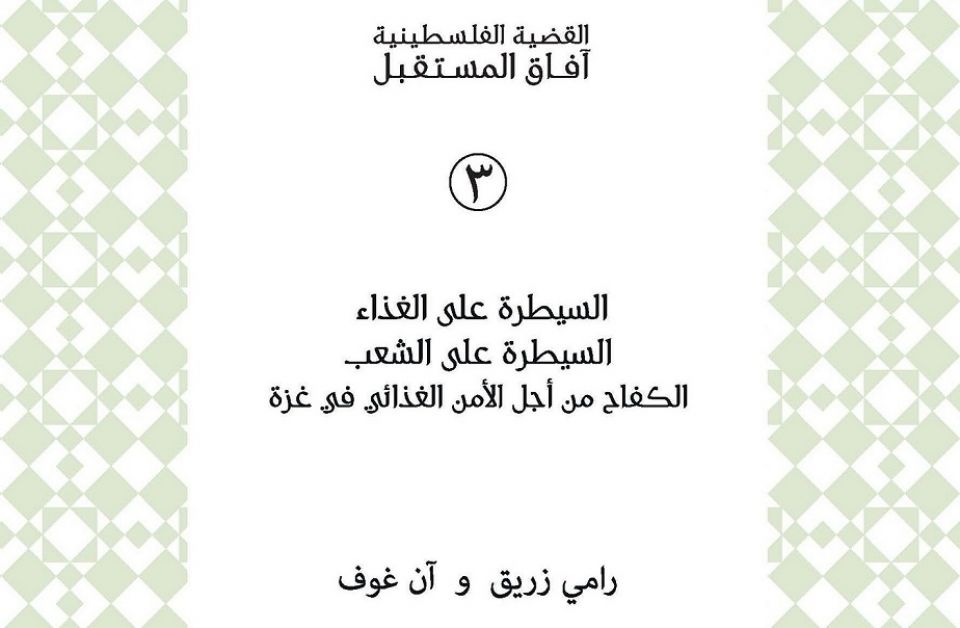 القضية الفلسطينية
آفاق المستقبل

٣

السيطرة على الغذاء
السيطرة على الشعب
الكفاح من أجل الأمن الغذائي في غزة

رامي زريق و آن غوف